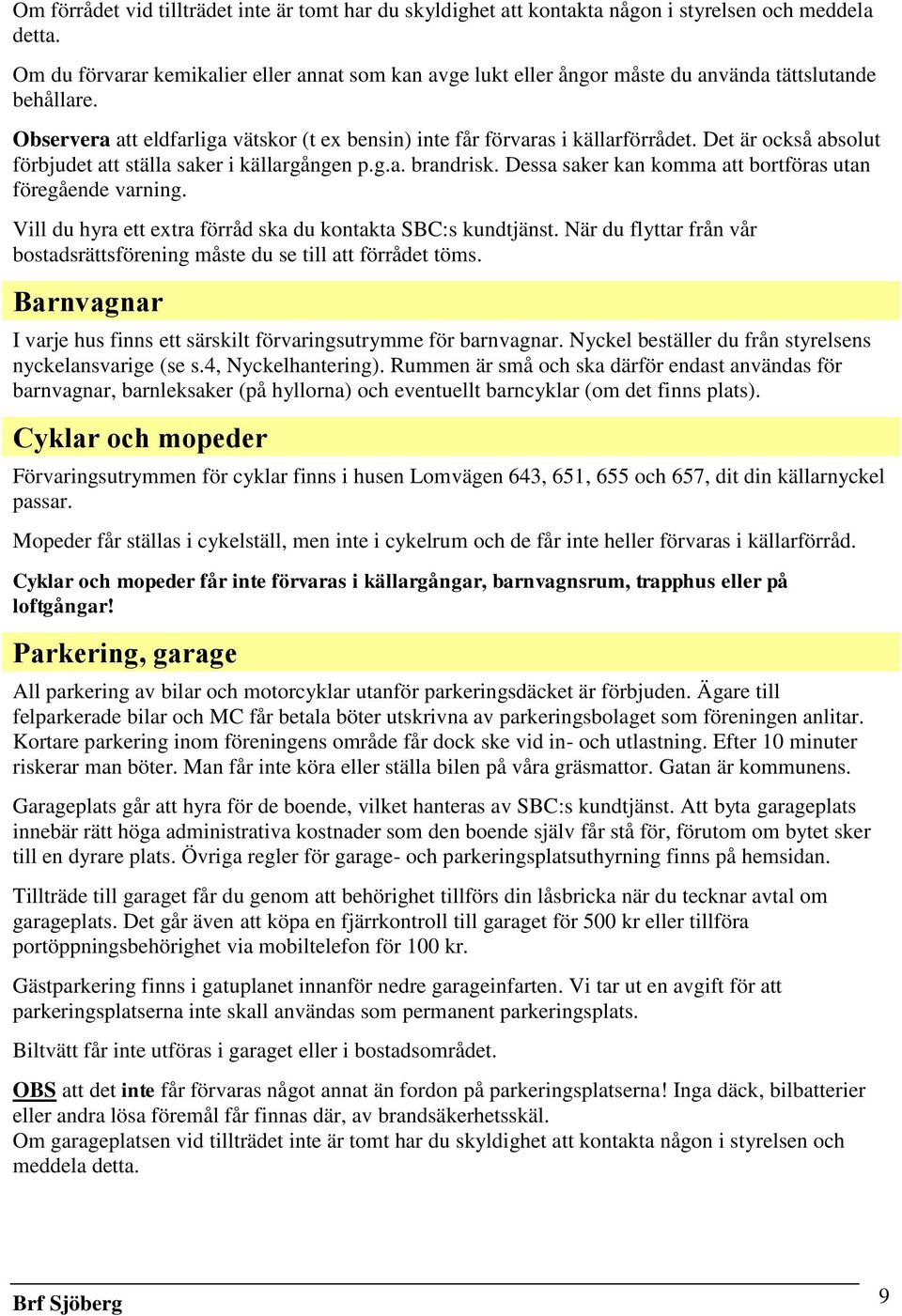 Om förrådet vid tillträdet inte är tomt har du skyldighet att kontakta någon i styrelsen och meddela detta.

Om du förvarar kemikalier eller annat som kan avge lukt eller ångor måste du använda tättslutande behållare.

Observera att eldfarliga vätskor (t ex bensin) inte får förvaras i källarförrådet. Det är också absolut förbjudet att ställa saker i källargången p.g.a. brandrisk. Dessa saker kan komma att bortföras utan föregående varning.

Vill du hyra ett extra förråd ska du kontakta SBC:s kundtjänst. När du flyttar från vår bostadsrättsförening måste du se till att förrådet töms.

Barnvagnar

I varje hus finns ett särskilt förvaringsutrymme för barnvagnar. Nyckel beställer du från styrelsens nyckelansvarige (se s.4, Nyckelhantering). Rummen är små och ska därför endast användas för barnvagnar, barnleksaker (på hyllorna) och eventuellt barncyklar (om det finns plats).

Cyklar och mopeder

Förvaringsutrymmen för cyklar finns i husen Lomvägen 643, 651, 655 och 657, dit din källarnyckel passar.

Mopeder får ställas i cykelställ, men inte i cykelrum och de får inte heller förvaras i källarförråd.

Cyklar och mopeder får inte förvaras i källargångar, barnvagnsrum, trapphus eller på loftgångar!

Parkering, garage

All parkering av bilar och motorcyklar utanför parkeringsdäcket är förbjuden. Ägare till felparkerade bilar och MC får betala böter utskrivna av parkeringsbolaget som föreningen anlitar. Kortare parkering inom föreningens område får dock ske vid in- och utlastning. Efter 10 minuter riskerar man böter. Man får inte köra eller ställa bilen på våra gräsmattor. Gatan är kommunens.

Garageplats går att hyra för de boende, vilket hanteras av SBC:s kundtjänst. Att byta garageplats innebär rätt höga administrativa kostnader som den boende själv får stå för, förutom om bytet sker till en dyrare plats. Övriga regler för garage- och parkeringsplatsuthyrning finns på hemsidan.

Tillträde till garaget får du genom att behörighet tillförs din låsbricka när du tecknar avtal om garageplats. Det går även att köpa en fjärrkontroll till garaget för 500 kr eller tillföra portöppningsbehörighet via mobiltelefon för 100 kr.

Gästparkering finns i gatuplanet innanför nedre garageinfarten. Vi tar ut en avgift för att parkeringsplatserna inte skall användas som permanent parkeringsplats.

Biltvätt får inte utföras i garaget eller i bostadsområdet.

OBS att det inte får förvaras något annat än fordon på parkeringsplatserna! Inga däck, bilbatterier eller andra lösa föremål får finnas där, av brandsäkerhetsskäl.
Om garageplatsen vid tillträdet inte är tomt har du skyldighet att kontakta någon i styrelsen och meddela detta.

Brf Sjöberg 9